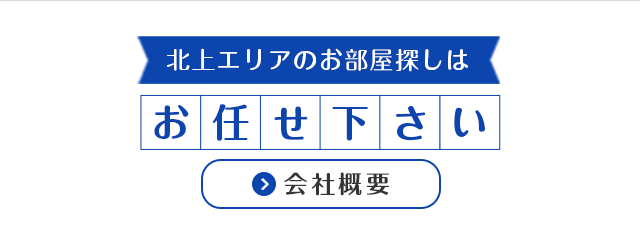 北上エリアのお部屋探しは

お任せ下さい

会社概要